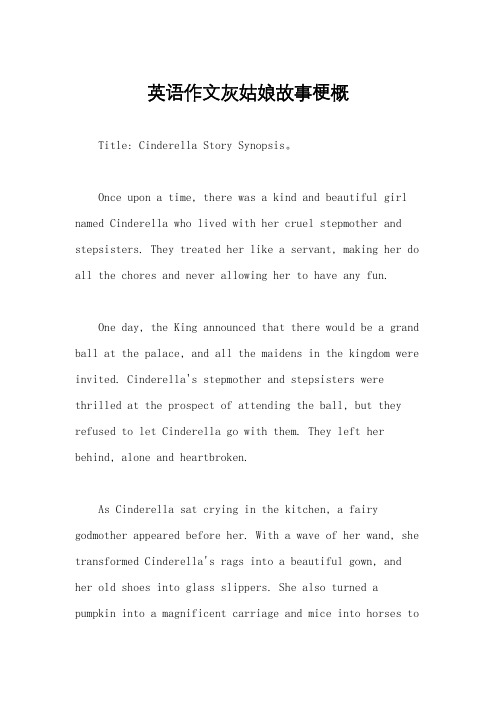 英语作文灰姑娘故事梗概

Title: Cinderella Story Synopsis。

Once upon a time, there was a kind and beautiful girl named Cinderella who lived with her cruel stepmother and stepsisters. They treated her like a servant, making her do all the chores and never allowing her to have any fun.

One day, the King announced that there would be a grand ball at the palace, and all the maidens in the kingdom were invited. Cinderella's stepmother and stepsisters were thrilled at the prospect of attending the ball, but they refused to let Cinderella go with them. They left her behind, alone and heartbroken.

As Cinderella sat crying in the kitchen, a fairy godmother appeared before her. With a wave of her wand, she transformed Cinderella's rags into a beautiful gown, and her old shoes into glass slippers. She also turned a pumpkin into a magnificent carriage and mice into horses to